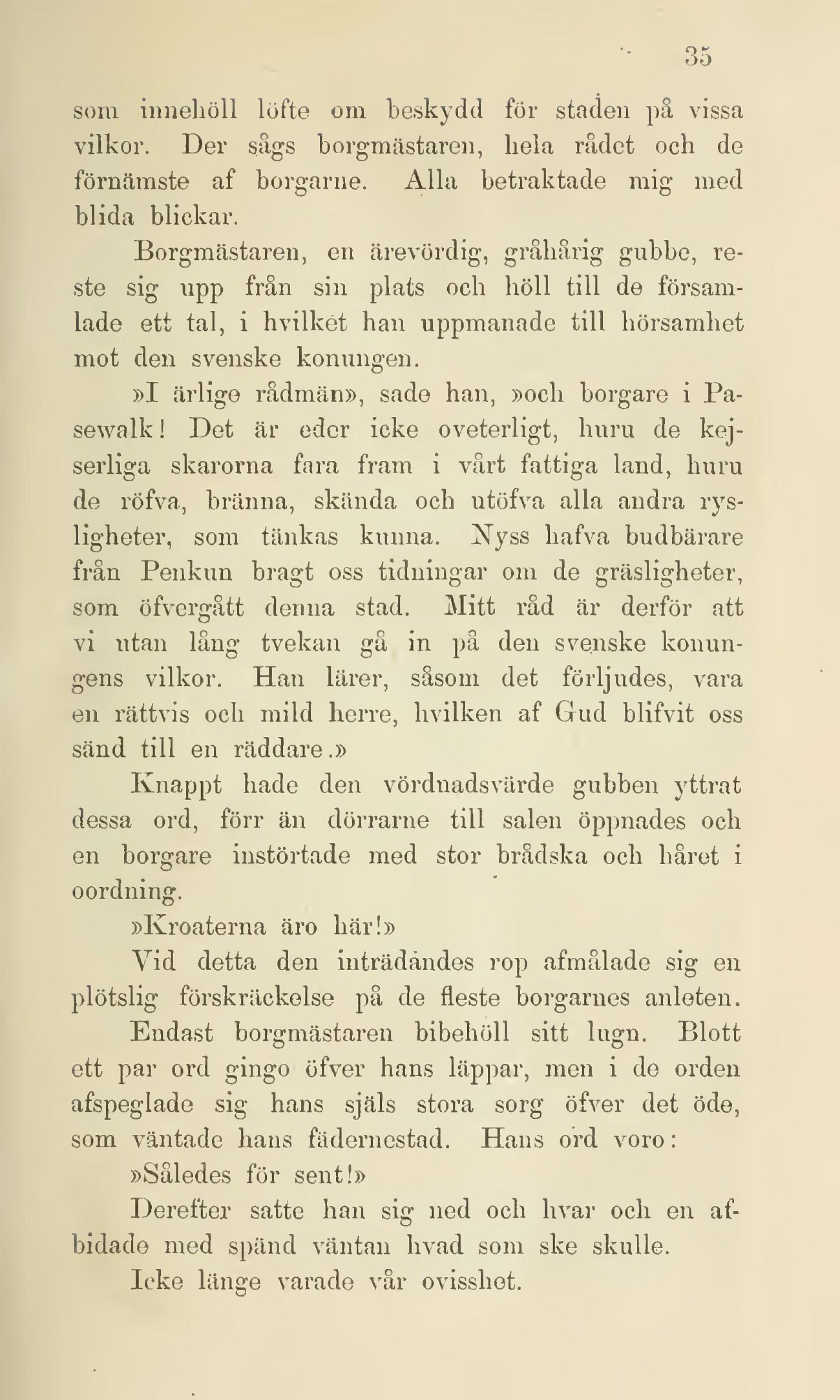 35

som innehöll löfte om beskydd för staden på vissa vilkor. Der sågs borgmästaren, hela rådet och de förnämste af borgarne. Alla betraktade mig med blida blickar.

Borgmästaren, en ärevördig, gråhårig gubbe, reste sig upp från sin plats och höll till de församlade ett tal, i hvilket han uppmanade till hörsamhet mot den svenske konungen.

»I ärlige rådmän», sade han, »och borgare i Pasewalk! Det är eder icke oveterligt, huru de kejserliga skarorna fara fram i vårt fattiga land, huru de röfva, bränna, skända och utöfva alla andra rysligheter, som tänkas kunna. Nyss hafva budbärare från Penkun bragt oss tidningar om de gräsligheter, som öfvergått denna stad. Mitt råd är derför att vi utan lång tvekan gå in på den svenske konungens vilkor. Han lärer, såsom det förljudes, vara en rättvis och mild herre, hvilken af Gud blifvit oss sänd till en räddare.»

Knappt hade den vördnadsvärde gubben yttrat dessa ord, förr än dörrarne till salen öppnades och en borgare instörtade med stor brådska och håret i oordning.

»Kroaterna äro här!»

Vid detta den inträdandes rop afmålade sig en plötslig förskräckelse på de fleste borgarnes anleten.

Endast borgmästaren bibehöll sitt lugn. Blott ett par ord gingo öfver hans läppar, men i de orden afspeglade sig hans själs stora sorg öfver det öde, som väntade hans fädernestad. Hans ord voro:

»Således för sent!»

Derefter satte han sig ned och hvar och en afbidade med spänd väntan hvad som ske skulle.

Icke länge varade vår ovisshet.